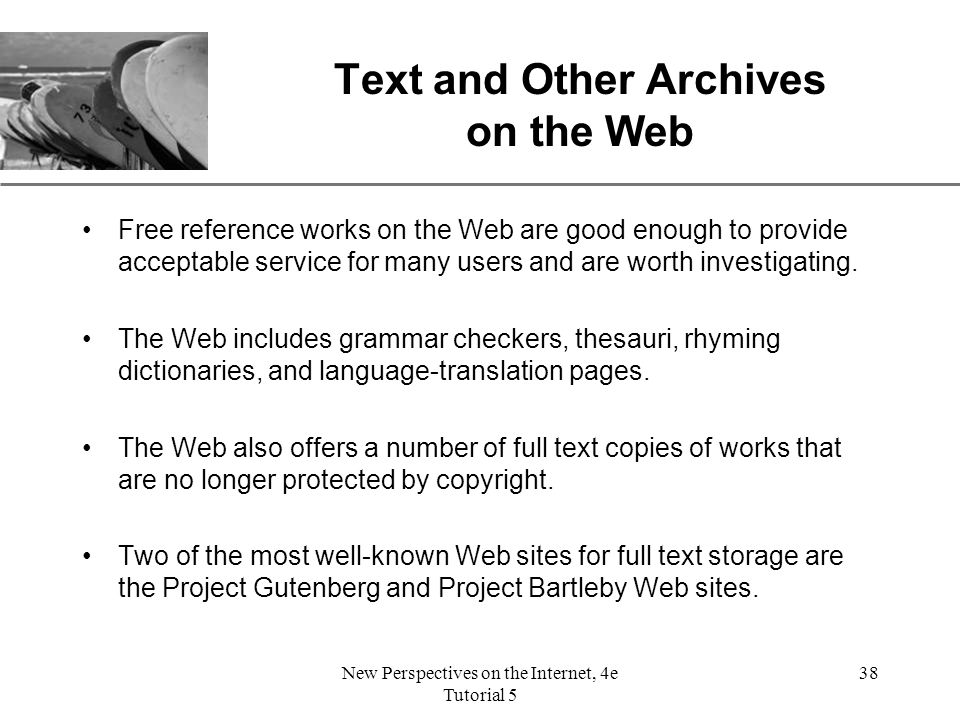 Text and Other Archives on the Web

• Free reference works on the Web are good enough to provide acceptable service for many users and are worth investigating.

• The Web includes grammar checkers, thesauri, rhyming dictionaries, and language-translation pages.

• The Web also offers a number of full text copies of works that are no longer protected by copyright.

• Two of the most well-known Web sites for full text storage are the Project Gutenberg and Project Bartleby Web sites.

New Perspectives on the Internet, 4e
Tutorial 5

38